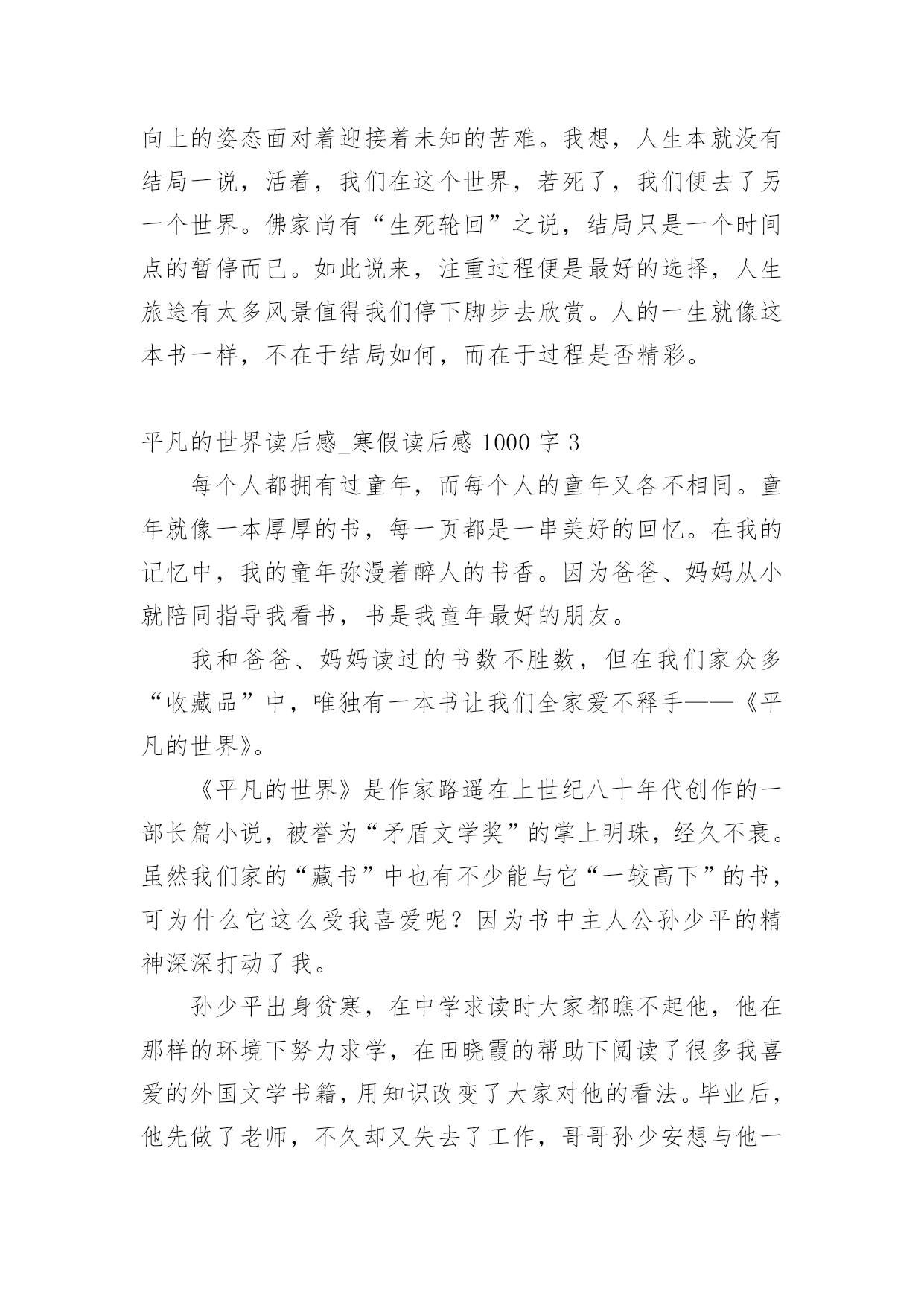 向上的姿态面对着迎接着未知的苦难。我想，人生本就没有结局一说，活着，我们在这个世界，若死了，我们便去了另一个世界。佛家尚有“生死轮回”之说，结局只是一个时间点的暂停而已。如此说来，注重过程便是最好的选择，人生旅途有太多风景值得我们停下脚步去欣赏。人的一生就像这本书一样，不在于结局如何，而在于过程是否精彩。

平凡的世界读后感_寒假读后感 1000 字 3

每个人都拥有过童年，而每个人的童年又各不相同。童年就像一本厚厚的书，每一页都是一串美好的回忆。在我的记忆中，我的童年弥漫着醉人的书香。因为爸爸、妈妈从小就陪同指导我看书，书是我童年最好的朋友。

我和爸爸、妈妈读过的书数不胜数，但在我们家众多“收藏品”中，唯独有一本书让我们全家爱不释手——《平凡的世界》。

《平凡的世界》是作家路遥在上世纪八十年代创作的一部长篇小说，被誉为“矛盾文学奖”的掌上明珠，经久不衰。虽然我们家的“藏书”中也有不少能与它“一较高下”的书，可为什么它这么受我喜爱呢？因为书中主人公孙少平的精神深深打动了我。

孙少平出身贫寒，在中学求读时大家都瞧不起他，他在那样的环境下努力求学，在田晓霞的帮助下阅读了很多我喜爱的外国文学书籍，用知识改变了大家对他的看法。毕业后，他先做了老师，不久却又失去了工作，哥哥孙少安想与他一